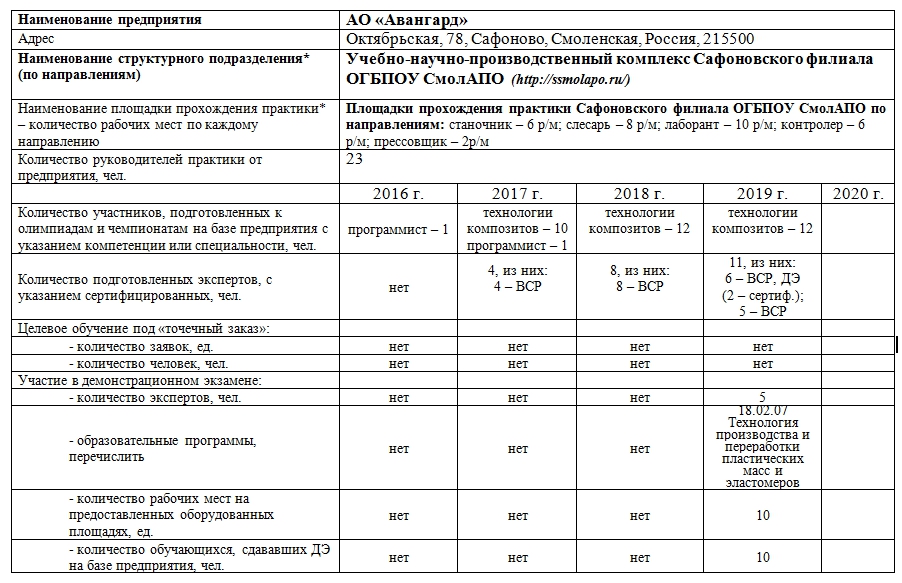 | Наименование предприятия | АО «Авангард» | | | | |
|---|---|---|---|---|---|
| Адрес | Октябрьская, 78, Сафоново, Смоленская, Россия, 215500 | | | | |
| Наименование структурного подразделения* (по направлениям) | Учебно-научно-производственный комплекс Сафоновского филиала ОГБПОУ СмолАПО (http://ssmolapo.ru/) | | | | |
| Наименование площадки прохождения практики* – количество рабочих мест по каждому направлению | Площадки прохождения практики Сафоновского филиала ОГБПОУ СмолАПО по направлениям: станочник – 6 р/м; слесарь – 8 р/м; лаборант – 10 р/м; контролер – 6 р/м; прессовщик – 2р/м | | | | |
| Количество руководителей практики от предприятия, чел. | 23 | | | | |
| | 2016 г. | 2017 г. | 2018 г. | 2019 г. | 2020 г. |
| Количество участников, подготовленных к олимпиадам и чемпионатам на базе предприятия с указанием компетенции или специальности, чел. | программист – 1 | технологии композитов – 10 программист – 1 | технологии композитов – 12 | технологии композитов – 12 | |
| Количество подготовленных экспертов, с указанием сертифицированных, чел. | нет | 4, из них: 4 – ВСР | 8, из них: 8 – ВСР | 11, из них: 6 – ВСР, ДЭ (2 – сертиф.); 5 – ВСР | |
| Целевое обучение под «точечный заказ»: | | | | | |
| - количество заявок, ед. | нет | нет | нет | нет | |
| - количество человек, чел. | нет | нет | нет | нет | |
| Участие в демонстрационном экзамене: | | | | | |
| - количество экспертов, чел. | нет | нет | нет | 5 | |
| - образовательные программы, перечислить | нет | нет | нет | 18.02.07 Технология производства и переработки пластических масс и эластомеров | |
| - количество рабочих мест на предоставленных оборудованных площадях, ед. | нет | нет | нет | 10 | |
| - количество обучающихся, сдававших ДЭ на базе предприятия, чел. | нет | нет | нет | 10 | |